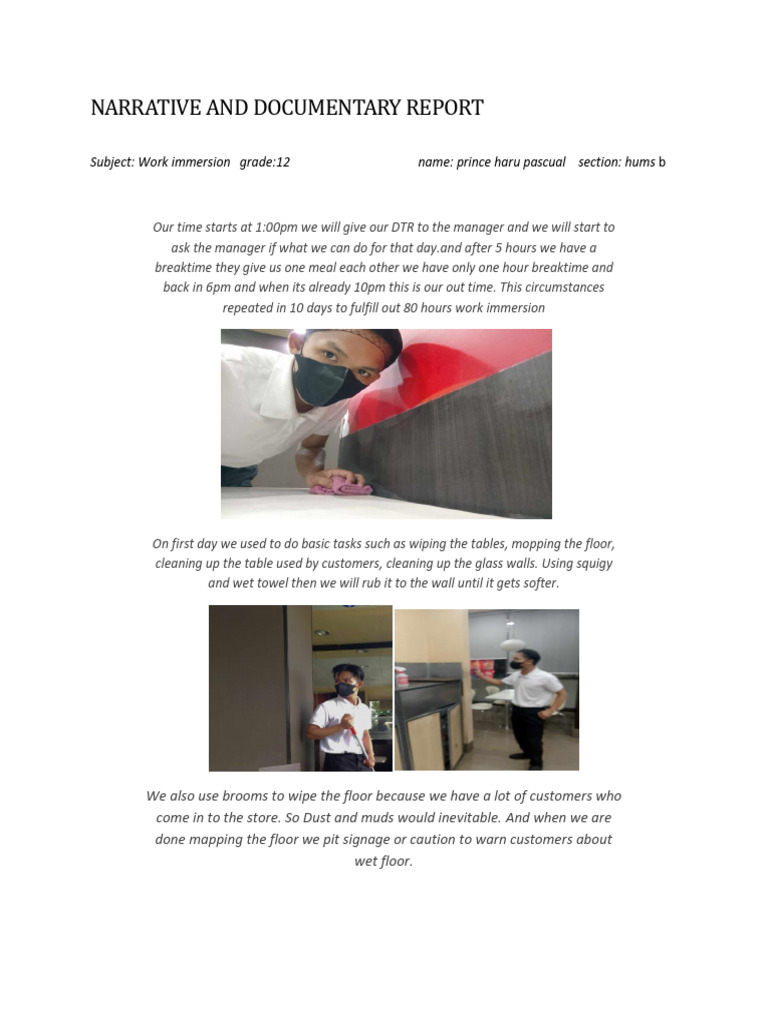 NARRATIVE AND DOCUMENTARY REPORT

Subject: Work immersion grade:12 name: prince haru pascual section: hums b

Our time starts at 1:00pm we will give our DTR to the manager and we will start to ask the manager if what we can do for that day.and after 5 hours we have a breaktime they give us one meal each other we have only one hour breaktime and back in 6pm and when its already 10pm this is our out time. This circumstances repeated in 10 days to fulfill out 80 hours work immersion

On first day we used to do basic tasks such as wiping the tables, mopping the floor, cleaning up the table used by customers, cleaning up the glass walls. Using squigy and wet towel then we will rub it to the wall until it gets softer.

We also use brooms to wipe the floor because we have a lot of customers who come in to the store. So Dust and muds would inevitable. And when we are done mapping the floor we pit signage or caution to warn customers about wet floor.